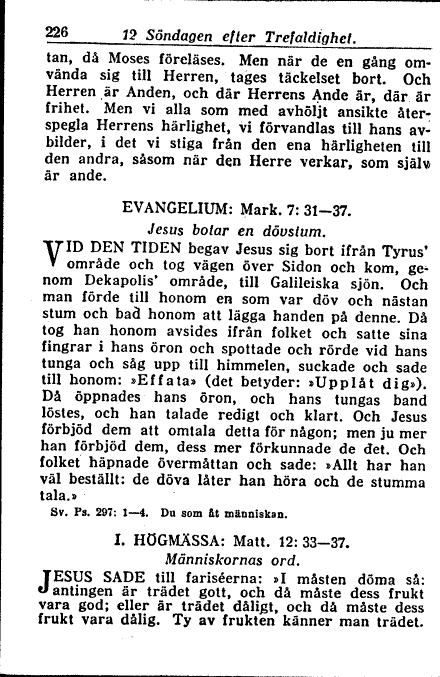 226 12 Söndagen efter Trefaldighet.

tan, då Moses föreläses. Men när de en gång omvända sig till Herren, tages täckelset bort. Och Herren är Anden, och där Herrens Ande är, där är frihet. Men vi alla som med avhöljt ansikte återspegla Herrens härlighet, vi förvandlas till hans avbilder, i det vi stiga från den ena härligheten till den andra, såsom när den Herre verkar, som själv är ande.

EVANGELIUM: Mark. 7: 31—37.
Jesus botar en dövstum.

VID DEN TIDEN begav Jesus sig bort ifrån Tyrus' område och tog vägen över Sidon och kom, genom Dekapolis' område, till Galileiska sjön. Och man förde till honom en som var döv och nästan stum och bad honom att lägga handen på denne. Då tog han honom avsides ifrån folket och satte sina fingrar i hans öron och spottade och rörde vid hans tunga och såg upp till himmelen, suckade och sade till honom: »Effata» (det betyder: »Upplåt dig»). Då öppnades hans öron, och hans tungas band löstes, och han talade redigt och klart. Och Jesus förbjöd dem att omtala detta för någon; men ju mer han förbjöd dem, dess mer förkunnade de det. Och folket häpnade övermåttan och sade: »Allt har han väl beställt: de döva låter han höra och de stumma tala.»

Sv. Ps. 297: 1—4. Du som åt människan.

I. HÖGMÄSSA: Matt. 12: 33—37.
Människornas ord.

JESUS SADE till fariséerna: »I måsten döma så: antingen är trädet gott, och då måste dess frukt vara god; eller är trädet dåligt, och då måste dess frukt vara dålig. Ty av frukten känner man trädet.